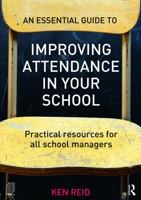 AN ESSENTIAL GUIDE TO

IMPROVING ATTENDANCE IN YOUR SCHOOL

Practical resources for all school managers

KEN REID

R